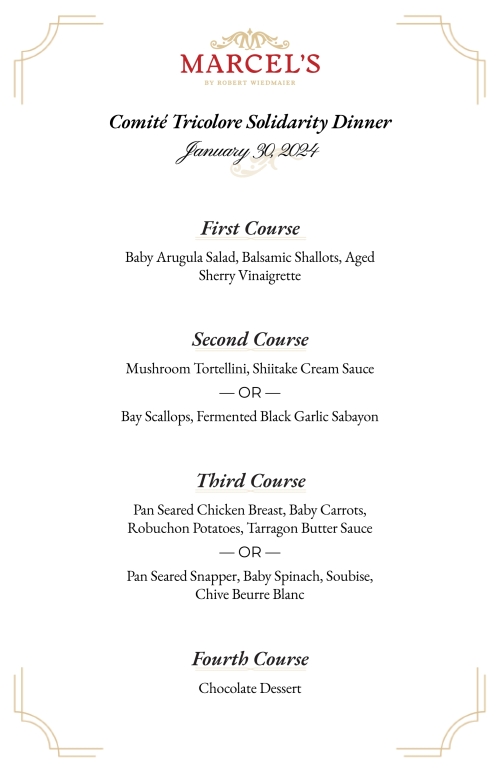 MARCEL'S
BY ROBERT WIEDMAIER

Comité Tricolore Solidarity Dinner
January 30, 2024

First Course
Baby Arugula Salad, Balsamic Shallots, Aged Sherry Vinaigrette

Second Course
Mushroom Tortellini, Shiitake Cream Sauce
— OR —
Bay Scallops, Fermented Black Garlic Sabayon

Third Course
Pan Seared Chicken Breast, Baby Carrots, Robuchon Potatoes, Tarragon Butter Sauce
— OR —
Pan Seared Snapper, Baby Spinach, Soubise, Chive Beurre Blanc

Fourth Course
Chocolate Dessert